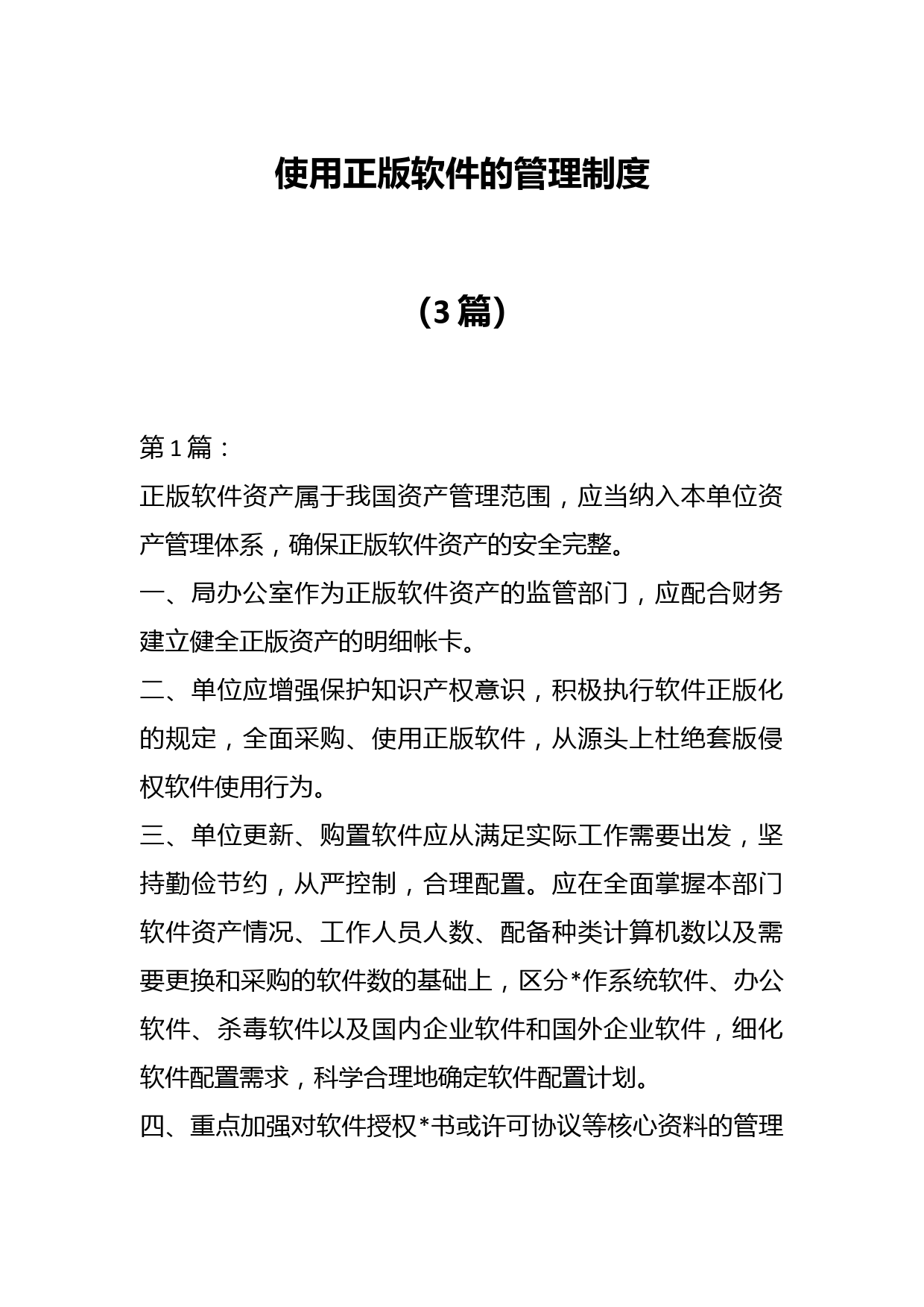 使用正版软件的管理制度

（3篇）

第1篇：

正版软件资产属于我国资产管理范围，应当纳入本单位资产管理体系，确保正版软件资产的安全完整。

一、局办公室作为正版软件资产的监管部门，应配合财务建立健全正版资产的明细帐卡。

二、单位应增强保护知识产权意识，积极执行软件正版化的规定，全面采购、使用正版软件，从源头上杜绝套版侵权软件使用行为。

三、单位更新、购置软件应从满足实际工作需要出发，坚持勤俭节约，从严控制，合理配置。应在全面掌握本部门软件资产情况、工作人员人数、配备种类计算机数以及需要更换和采购的软件数的基础上，区分*作系统软件、办公软件、杀毒软件以及国内企业软件和国外企业软件，细化软件配置需求，科学合理地确定软件配置计划。

四、重点加强对软件授权*书或许可协议等核心资料的管理